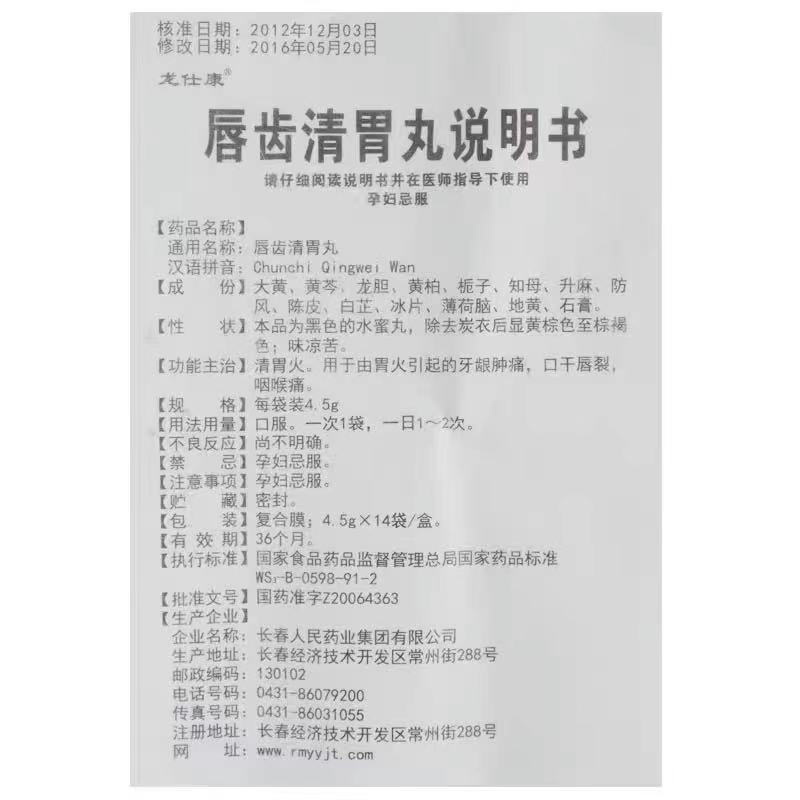 核准日期：2012年12月03日
修改日期：2016年05月20日

龙仕康®

唇齿清胃丸说明书

请仔细阅读说明书并在医师指导下使用
孕妇忌服

【药品名称】
通用名称：唇齿清胃丸
汉语拼音：Chunchi Qingwei Wan
【成　　份】大黄、黄芩、龙胆、黄柏、栀子、知母、升麻、防风、陈皮、白芷、冰片、薄荷脑、地黄、石膏。
【性　　状】本品为黑色的水蜜丸，除去炭衣后显黄棕色至棕褐色；味凉苦。
【功能主治】清胃火。用于由胃火引起的牙龈肿痛，口干唇裂，咽喉痛。
【规　　格】每袋装4.5g
【用法用量】口服。一次1袋，一日1～2次。
【不良反应】尚不明确。
【禁　　忌】孕妇忌服。
【注意事项】孕妇忌服。
【贮　　藏】密封。
【包　　装】复合膜；4.5g×14袋/盒。
【有 效 期】36个月。
【执行标准】国家食品药品监督管理总局国家药品标准 $WS_3$-B-0598-91-2
【批准文号】国药准字Z20064363
【生产企业】
企业名称：长春人民药业集团有限公司
生产地址：长春经济技术开发区常州街288号
邮政编码：130102
电话号码：0431-86079200
传真号码：0431-86031055
注册地址：长春经济技术开发区常州街288号
网　　址：www.rmyyjt.com